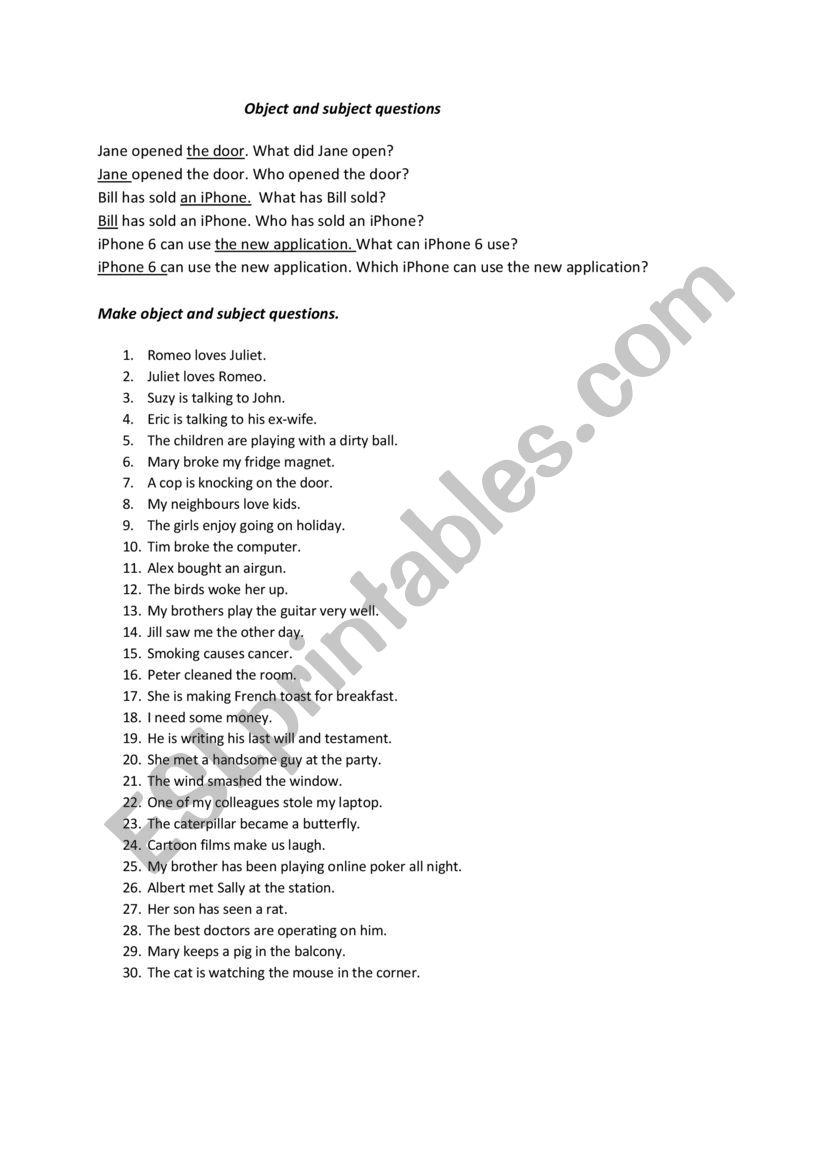 Object and subject questions

Jane opened the door. What did Jane open?
Jane opened the door. Who opened the door?
Bill has sold an iPhone. What has Bill sold?
Bill has sold an iPhone. Who has sold an iPhone?
iPhone 6 can use the new application. What can iPhone 6 use?
iPhone 6 can use the new application. Which iPhone can use the new application?

Make object and subject questions.

1. Romeo loves Juliet.
2. Juliet loves Romeo.
3. Suzy is talking to John.
4. Eric is talking to his ex-wife.
5. The children are playing with a dirty ball.
6. Mary broke my fridge magnet.
7. A cop is knocking on the door.
8. My neighbours love kids.
9. The girls enjoy going on holiday.
10. Tim broke the computer.
11. Alex bought an airgun.
12. The birds woke her up.
13. My brothers play the guitar very well.
14. Jill saw me the other day.
15. Smoking causes cancer.
16. Peter cleaned the room.
17. She is making French toast for breakfast.
18. I need some money.
19. He is writing his last will and testament.
20. She met a handsome guy at the party.
21. The wind smashed the window.
22. One of my colleagues stole my laptop.
23. The caterpillar became a butterfly.
24. Cartoon films make us laugh.
25. My brother has been playing online poker all night.
26. Albert met Sally at the station.
27. Her son has seen a rat.
28. The best doctors are operating on him.
29. Mary keeps a pig in the balcony.
30. The cat is watching the mouse in the corner.

ESLprintables.com